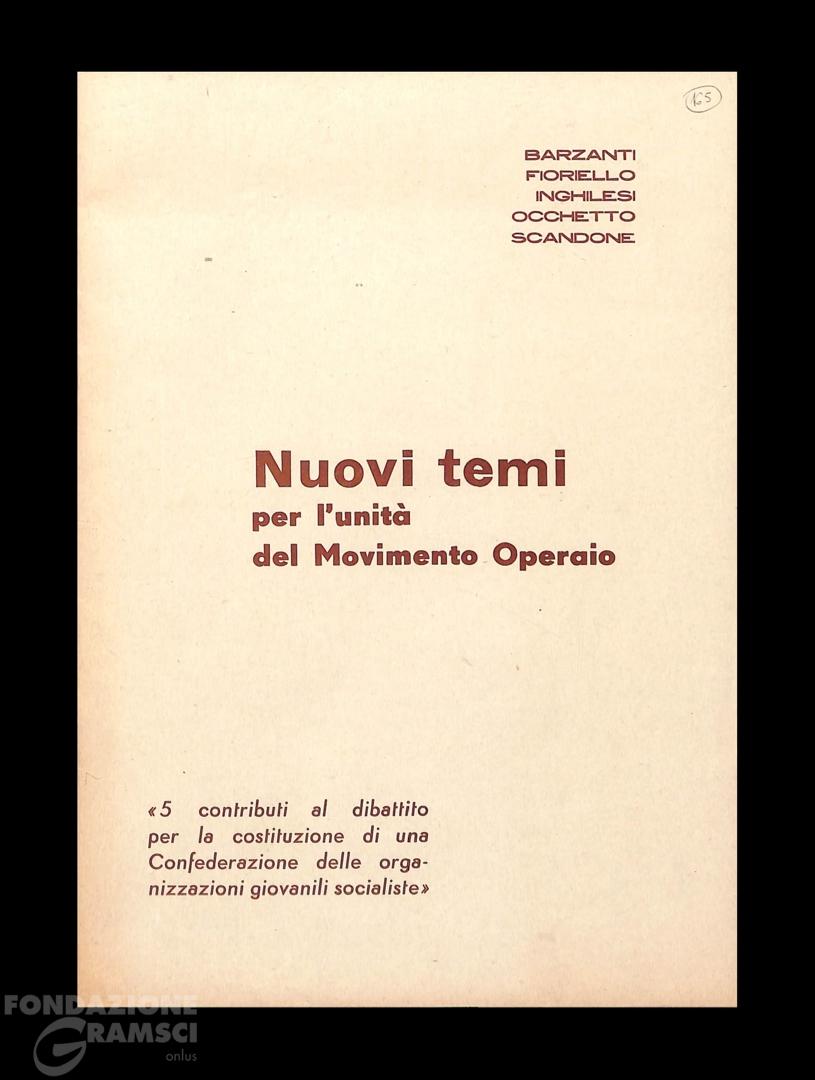 165

BARZANTI
FIORIELLO
INGHILESI
OCCHETTO
SCANDONE

Nuovi temi
per l'unità
del Movimento Operaio

«5 contributi al dibattito per la costituzione di una Confederazione delle organizzazioni giovanili socialiste»

FONDAZIONE GRAMSCI onlus